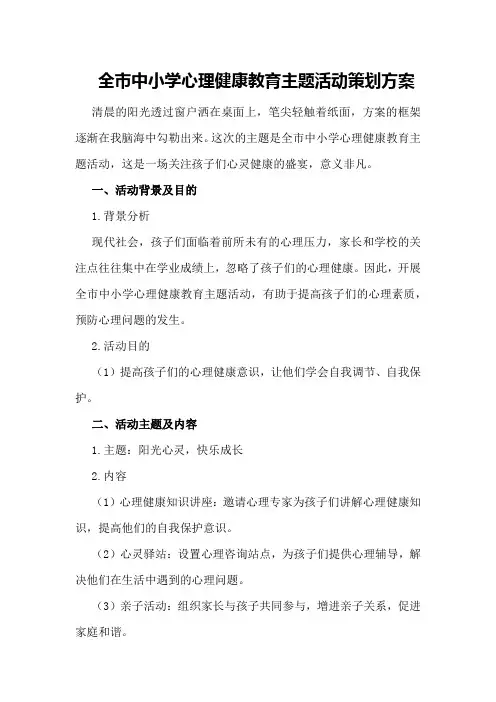 全市中小学心理健康教育主题活动策划方案

清晨的阳光透过窗户洒在桌面上，笔尖轻触着纸面，方案的框架逐渐在我脑海中勾勒出来。这次的主题是全市中小学心理健康教育主题活动，这是一场关注孩子们心灵健康的盛宴，意义非凡。

一、活动背景及目的

1.背景分析

现代社会，孩子们面临着前所未有的心理压力，家长和学校的关注点往往集中在学业成绩上，忽略了孩子们的心理健康。因此，开展全市中小学心理健康教育主题活动，有助于提高孩子们的心理素质，预防心理问题的发生。

2.活动目的

（1）提高孩子们的心理健康意识，让他们学会自我调节、自我保护。

二、活动主题及内容

1.主题：阳光心灵，快乐成长

2.内容

（1）心理健康知识讲座：邀请心理专家为孩子们讲解心理健康知识，提高他们的自我保护意识。

（2）心灵驿站：设置心理咨询站点，为孩子们提供心理辅导，解决他们在生活中遇到的心理问题。

（3）亲子活动：组织家长与孩子共同参与，增进亲子关系，促进家庭和谐。